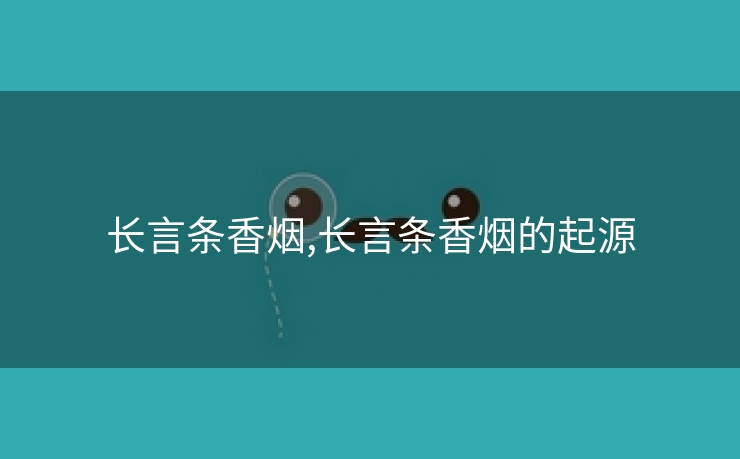 长言条香烟,长言条香烟的起源